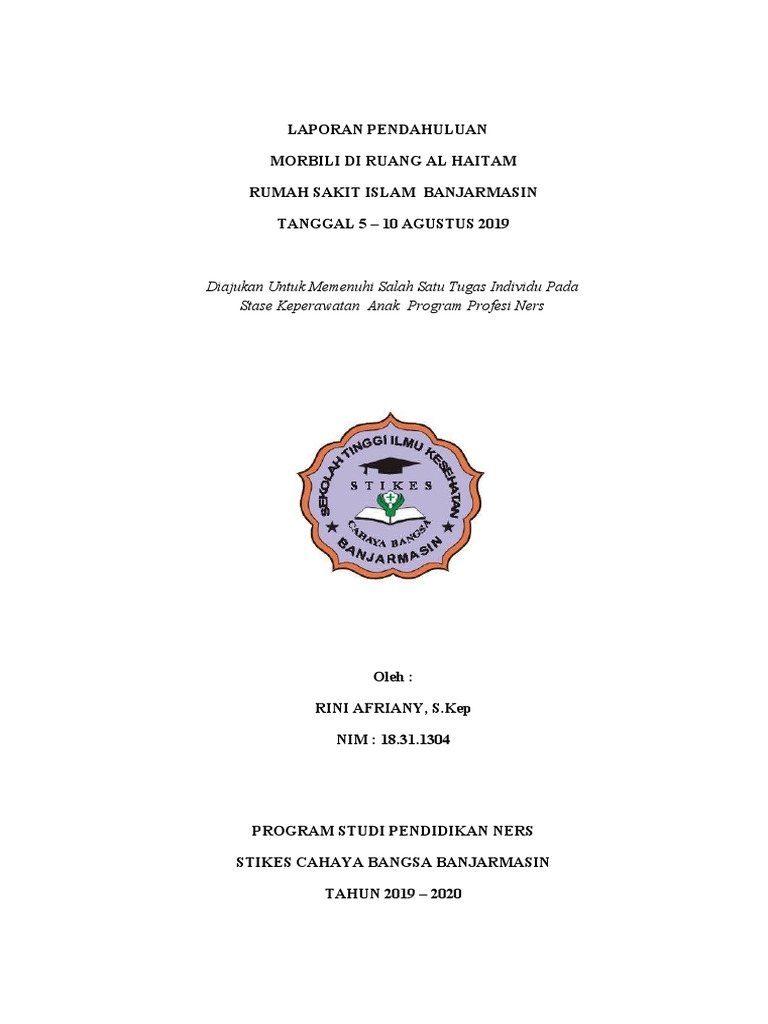 LAPORAN PENDAHULUAN

MORBILI DI RUANG AL HAITAM

RUMAH SAKIT ISLAM BANJARMASIN

TANGGAL 5 – 10 AGUSTUS 2019

Diajukan Untuk Memenuhi Salah Satu Tugas Individu Pada Stase Keperawatan Anak Program Profesi Ners

SEKOLAH TINGGI ILMU KESEHATAN

STIKES

CAHAYA BANGSA

BANJARMASIN

Oleh :

RINI AFRIANY, S.Kep

NIM : 18.31.1304

PROGRAM STUDI PENDIDIKAN NERS

STIKES CAHAYA BANGSA BANJARMASIN

TAHUN 2019 – 2020